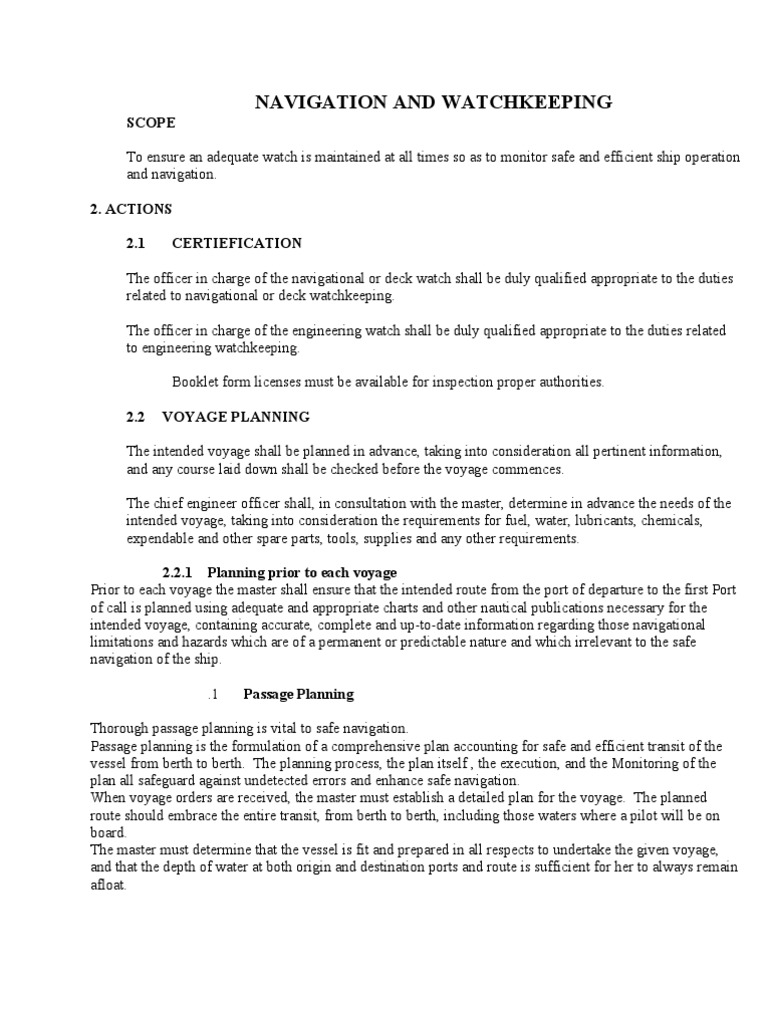 NAVIGATION AND WATCHKEEPING

SCOPE

To ensure an adequate watch is maintained at all times so as to monitor safe and efficient ship operation and navigation.

2. ACTIONS

2.1 CERTIEFICATION

The officer in charge of the navigational or deck watch shall be duly qualified appropriate to the duties related to navigational or deck watchkeeping.

The officer in charge of the engineering watch shall be duly qualified appropriate to the duties related to engineering watchkeeping.

Booklet form licenses must be available for inspection proper authorities.

2.2 VOYAGE PLANNING

The intended voyage shall be planned in advance, taking into consideration all pertinent information, and any course laid down shall be checked before the voyage commences.

The chief engineer officer shall, in consultation with the master, determine in advance the needs of the intended voyage, taking into consideration the requirements for fuel, water, lubricants, chemicals, expendable and other spare parts, tools, supplies and any other requirements.

2.2.1 Planning prior to each voyage

Prior to each voyage the master shall ensure that the intended route from the port of departure to the first Port of call is planned using adequate and appropriate charts and other nautical publications necessary for the intended voyage, containing accurate, complete and up-to-date information regarding those navigational limitations and hazards which are of a permanent or predictable nature and which irrelevant to the safe navigation of the ship.

.1 Passage Planning

Thorough passage planning is vital to safe navigation.
Passage planning is the formulation of a comprehensive plan accounting for safe and efficient transit of the vessel from berth to berth. The planning process, the plan itself , the execution, and the Monitoring of the plan all safeguard against undetected errors and enhance safe navigation.
When voyage orders are received, the master must establish a detailed plan for the voyage. The planned route should embrace the entire transit, from berth to berth, including those waters where a pilot will be on board.
The master must determine that the vessel is fit and prepared in all respects to undertake the given voyage, and that the depth of water at both origin and destination ports and route is sufficient for her to always remain afloat.